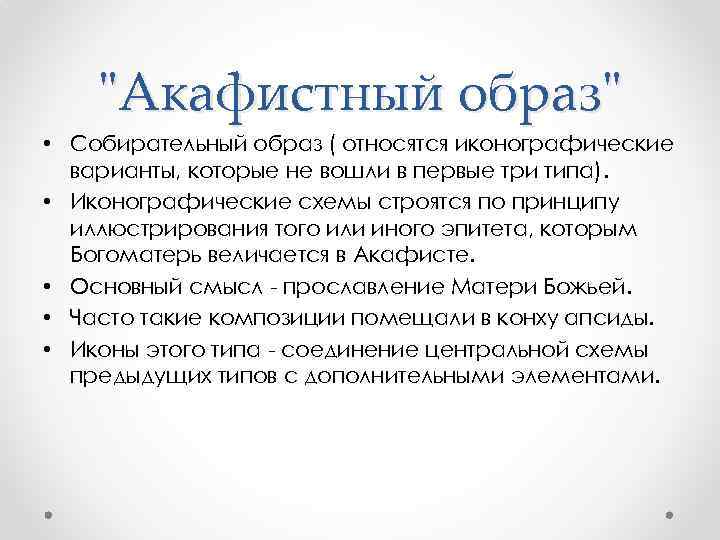 "Акафистный образ"

• Собирательный образ ( относятся иконографические варианты, которые не вошли в первые три типа).
• Иконографические схемы строятся по принципу иллюстрирования того или иного эпитета, которым Богоматерь величается в Акафисте.
• Основный смысл - прославление Матери Божьей.
• Часто такие композиции помещали в конху апсиды.
• Иконы этого типа - соединение центральной схемы предыдущих типов с дополнительными элементами.